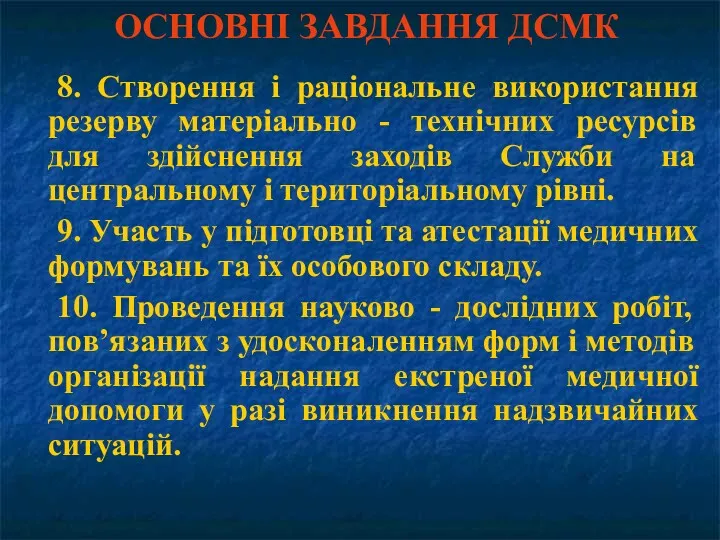 ОСНОВНІ ЗАВДАННЯ ДСМК

8. Створення і раціональне використання резерву матеріально - технічних ресурсів для здійснення заходів Служби на центральному і територіальному рівні.

9. Участь у підготовці та атестації медичних формувань та їх особового складу.

10. Проведення науково - дослідних робіт, пов’язаних з удосконаленням форм і методів організації надання екстреної медичної допомоги у разі виникнення надзвичайних ситуацій.